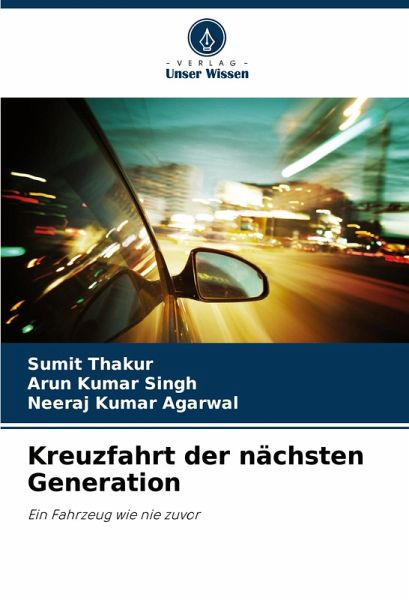 - VERLAG -
Unser Wissen

Sumit Thakur
Arun Kumar Singh
Neeraj Kumar Agarwal

Kreuzfahrt der nächsten Generation

Ein Fahrzeug wie nie zuvor